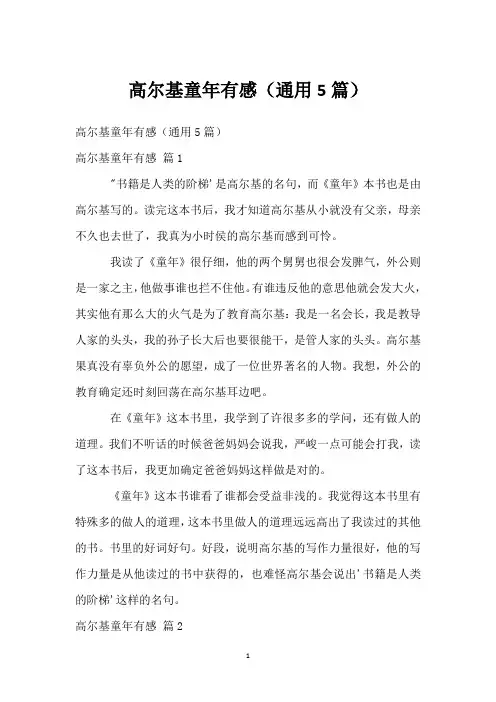 高尔基童年有感（通用5篇）

高尔基童年有感（通用5篇）

高尔基童年有感 篇1

"书籍是人类的阶梯'是高尔基的名句，而《童年》本书也是由高尔基写的。读完这本书后，我才知道高尔基从小就没有父亲，母亲不久也去世了，我真为小时侯的高尔基而感到可怜。

我读了《童年》很仔细，他的两个舅舅也很会发脾气，外公则是一家之主，他做事谁也拦不住他。有谁违反他的意思他就会发大火，其实他有那么大的火气是为了教育高尔基：我是一名会长，我是教导人家的头头，我的孙子长大后也要很能干，是管人家的头头。高尔基果真没有辜负外公的愿望，成了一位世界著名的人物。我想，外公的教育确定还时刻回荡在高尔基耳边吧。

在《童年》这本书里，我学到了许很多多的学问，还有做人的道理。我们不听话的时候爸爸妈妈会说我，严峻一点可能会打我，读了这本书后，我更加确定爸爸妈妈这样做是对的。

《童年》这本书谁看了谁都会受益非浅的。我觉得这本书里有特殊多的做人的道理，这本书里做人的道理远远高出了我读过的其他的书。书里的好词好句。好段，说明高尔基的写作力量很好，他的写作力量是从他读过的书中获得的，也难怪高尔基会说出'书籍是人类的阶梯'这样的名句。

高尔基童年有感 篇2

1